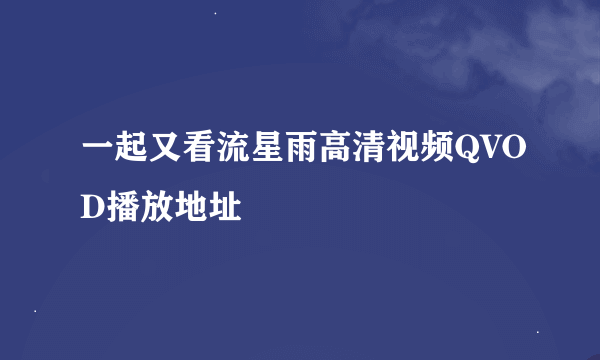 一起又看流星雨高清视频QVOD播放地址